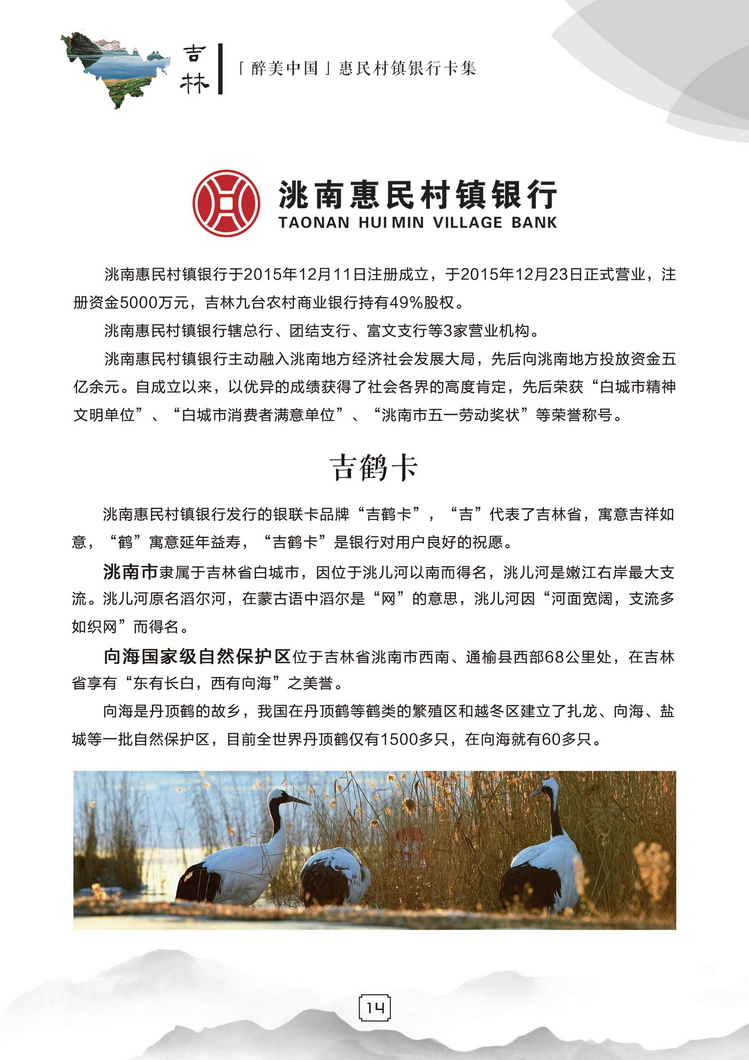 吉林

「醉美中国」惠民村镇银行卡集

洮南惠民村镇银行
TAONAN HUI MIN VILLAGE BANK

洮南惠民村镇银行于2015年12月11日注册成立，于2015年12月23日正式营业，注册资金5000万元，吉林九台农村商业银行持有49%股权。

洮南惠民村镇银行辖总行、团结支行、富文支行等3家营业机构。

洮南惠民村镇银行主动融入洮南地方经济社会发展大局，先后向洮南地方投放资金五亿余元。自成立以来，以优异的成绩获得了社会各界的高度肯定，先后荣获“白城市精神文明单位”、“白城市消费者满意单位”、“洮南市五一劳动奖状”等荣誉称号。

吉鹤卡

洮南惠民村镇银行发行的银联卡品牌“吉鹤卡”，“吉”代表了吉林省，寓意吉祥如意，“鹤”寓意延年益寿，“吉鹤卡”是银行对用户良好的祝愿。

洮南市隶属于吉林省白城市，因位于洮儿河以南而得名，洮儿河是嫩江右岸最大支流。洮儿河原名滔尔河，在蒙古语中滔尔是“网”的意思，洮儿河因“河面宽阔，支流多如织网”而得名。

向海国家级自然保护区位于吉林省洮南市西南、通榆县西部68公里处，在吉林省享有“东有长白，西有向海”之美誉。

向海是丹顶鹤的故乡，我国在丹顶鹤等鹤类的繁殖区和越冬区建立了扎龙、向海、盐城等一批自然保护区，目前全世界丹顶鹤仅有1500多只，在向海就有60多只。

14